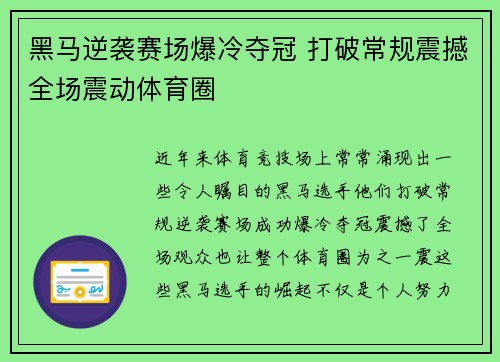 黑马逆袭赛场爆冷夺冠 打破常规震撼全场震动体育圈

近年来体育竞技场上常常涌现出一些令人瞩目的黑马选手他们打破常规逆袭赛场成功爆冷夺冠震撼了全场观众也让整个体育圈为之一震这些黑马选手的崛起不仅是个人努力